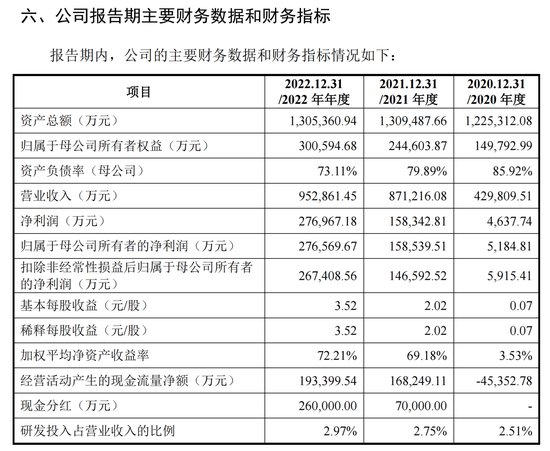 六、公司报告期主要财务数据和财务指标

报告期内，公司的主要财务数据和财务指标情况如下：

| 项目 | 2022.12.31 /2022 年年度 | 2021.12.31 /2021 年度 | 2020.12.31 /2020 年度 |
|---|---|---|---|
| 资产总额（万元） | 1,305,360.94 | 1,309,487.66 | 1,225,312.08 |
| 归属于母公司所有者权益（万元） | 300,594.68 | 244,603.87 | 149,792.99 |
| 资产负债率（母公司） | 73.11% | 79.89% | 85.92% |
| 营业收入（万元） | 952,861.45 | 871,216.08 | 429,809.51 |
| 净利润（万元） | 276,967.18 | 158,342.81 | 4,637.74 |
| 归属于母公司所有者的净利润（万元） | 276,569.67 | 158,539.51 | 5,184.81 |
| 扣除非经常性损益后归属于母公司所有者的净利润（万元） | 267,408.56 | 146,592.52 | 5,915.41 |
| 基本每股收益（元/股） | 3.52 | 2.02 | 0.07 |
| 稀释每股收益（元/股） | 3.52 | 2.02 | 0.07 |
| 加权平均净资产收益率 | 72.21% | 69.18% | 3.53% |
| 经营活动产生的现金流量净额（万元） | 193,399.54 | 168,249.11 | -45,352.78 |
| 现金分红（万元） | 260,000.00 | 70,000.00 | - |
| 研发投入占营业收入的比例 | 2.97% | 2.75% | 2.51% |